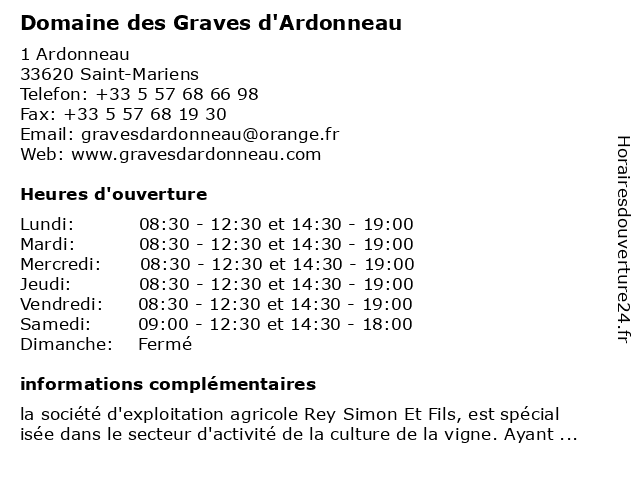 Domaine des Graves d'Ardonneau

1 Ardonneau
33620 Saint-Mariens
Telefon: +33 5 57 68 66 98
Fax: +33 5 57 68 19 30
Email: gravesdardonneau@orange.fr
Web: www.gravesdardonneau.com

Heures d'ouverture

| | |
|---|---|
| Lundi: | 08:30 - 12:30 et 14:30 - 19:00 |
| Mardi: | 08:30 - 12:30 et 14:30 - 19:00 |
| Mercredi: | 08:30 - 12:30 et 14:30 - 19:00 |
| Jeudi: | 08:30 - 12:30 et 14:30 - 19:00 |
| Vendredi: | 08:30 - 12:30 et 14:30 - 19:00 |
| Samedi: | 09:00 - 12:30 et 14:30 - 18:00 |
| Dimanche: | Fermé |

informations complémentaires

la société d'exploitation agricole Rey Simon Et Fils, est spécial isée dans le secteur d'activité de la culture de la vigne. Ayant ...

Horairesdouverture24.fr